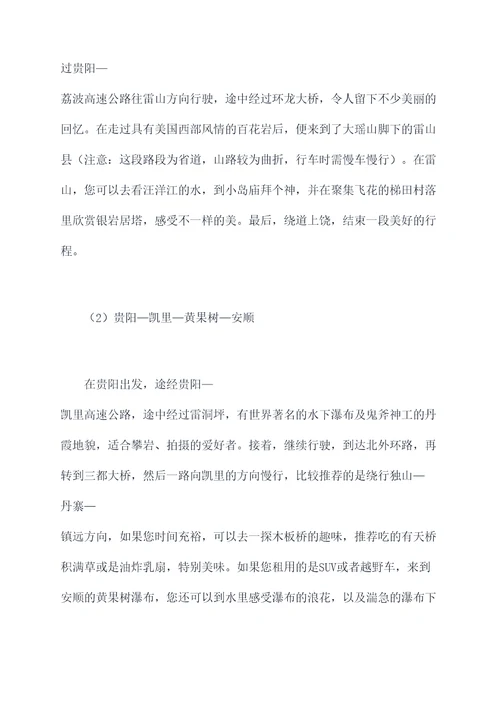 过贵阳—
荔波高速公路往雷山方向行驶，途中经过环龙大桥，令人留下不少美丽的回忆。在走过具有美国西部风情的百花岩后，便来到了大瑶山脚下的雷山县（注意：这段路段为省道，山路较为曲折，行车时需慢车慢行）。在雷山，您可以去看汪洋江的水，到小岛庙拜个神，并在聚集飞花的梯田村落里欣赏银岩居塔，感受不一样的美。最后，绕道上饶，结束一段美好的行程。

（2）贵阳—凯里—黄果树—安顺

在贵阳出发，途经贵阳—
凯里高速公路，途中经过雷洞坪，有世界著名的水下瀑布及鬼斧神工的丹霞地貌，适合攀岩、拍摄的爱好者。接着，继续行驶，到达北外环路，再转到三都大桥，然后一路向凯里的方向慢行，比较推荐的是绕行独山—
丹寨—
镇远方向，如果您时间充裕，可以去一探木板桥的趣味，推荐吃的有天桥积满草或是油炸乳扇，特别美味。如果您租用的是SUV或者越野车，来到安顺的黄果树瀑布，您还可以到水里感受瀑布的浪花，以及湍急的瀑布下